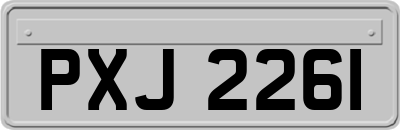 PXJ 2261